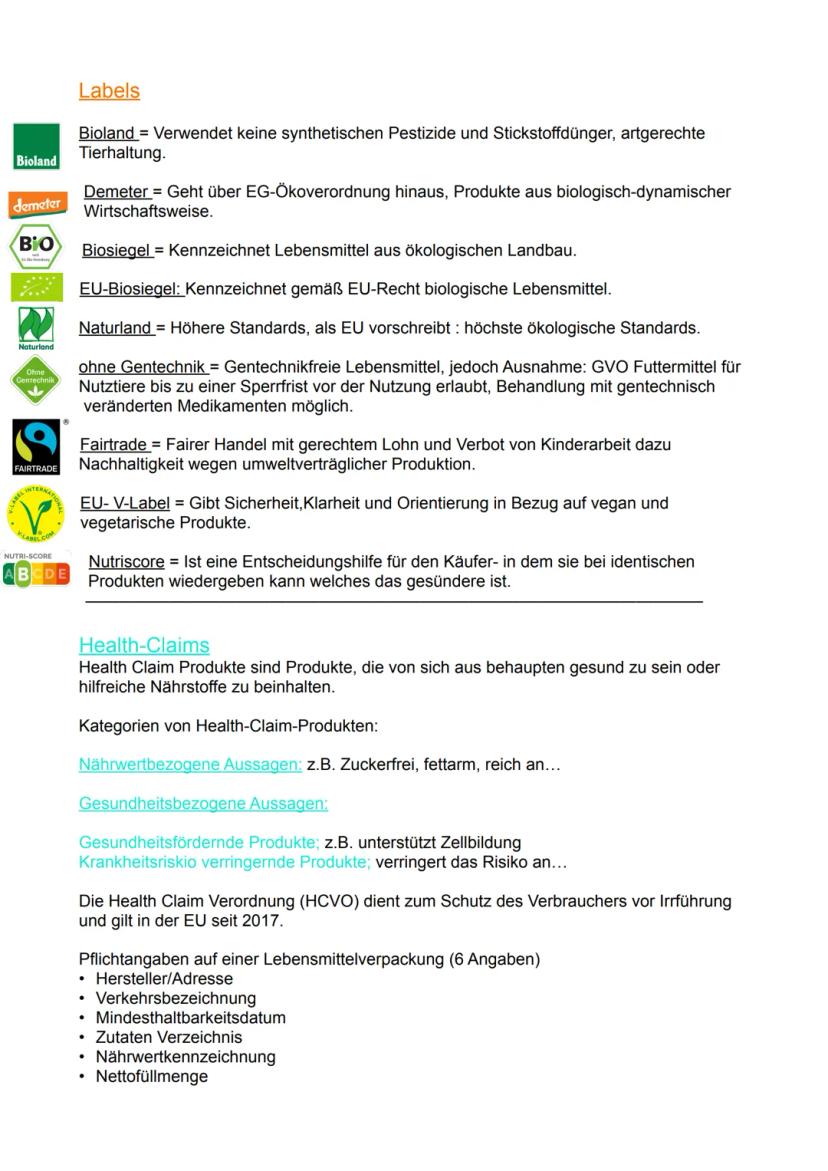 Labels

Bioland

Bioland = Verwendet keine synthetischen Pestizide und Stickstoffdünger, artgerechte Tierhaltung.

demeter

Demeter = Geht über EG-Ökoverordnung hinaus, Produkte aus biologisch-dynamischer Wirtschaftsweise.

BIO

Biosiegel = Kennzeichnet Lebensmittel aus ökologischen Landbau.

EU-Biosiegel: Kennzeichnet gemäß EU-Recht biologische Lebensmittel.

Naturland

Naturland = Höhere Standards, als EU vorschreibt : höchste ökologische Standards.

Ohne Gentechnik

ohne Gentechnik = Gentechnikfreie Lebensmittel, jedoch Ausnahme: GVO Futtermittel für Nutztiere bis zu einer Sperrfrist vor der Nutzung erlaubt, Behandlung mit gentechnisch veränderten Medikamenten möglich.

FAIRTRADE

Fairtrade = Fairer Handel mit gerechtem Lohn und Verbot von Kinderarbeit dazu Nachhaltigkeit wegen umweltverträglicher Produktion.

V-LABEL INTERNATIONAL V-LABEL.COM

EU- V-Label = Gibt Sicherheit,Klarheit und Orientierung in Bezug auf vegan und vegetarische Produkte.

NUTRI-SCORE A B C D E

Nutriscore = Ist eine Entscheidungshilfe für den Käufer- in dem sie bei identischen Produkten wiedergeben kann welches das gesündere ist.

Health-Claims
Health Claim Produkte sind Produkte, die von sich aus behaupten gesund zu sein oder hilfreiche Nährstoffe zu beinhalten.

Kategorien von Health-Claim-Produkten:

Nährwertbezogene Aussagen: z.B. Zuckerfrei, fettarm, reich an…

Gesundheitsbezogene Aussagen:

Gesundheitsfördernde Produkte; z.B. unterstützt Zellbildung
Krankheitsriskio verringernde Produkte; verringert das Risiko an…

Die Health Claim Verordnung (HCVO) dient zum Schutz des Verbrauchers vor Irrführung und gilt in der EU seit 2017.

Pflichtangaben auf einer Lebensmittelverpackung (6 Angaben)
• Hersteller/Adresse
• Verkehrsbezeichnung
• Mindesthaltbarkeitsdatum
• Zutaten Verzeichnis
• Nährwertkennzeichnung
• Nettofüllmenge